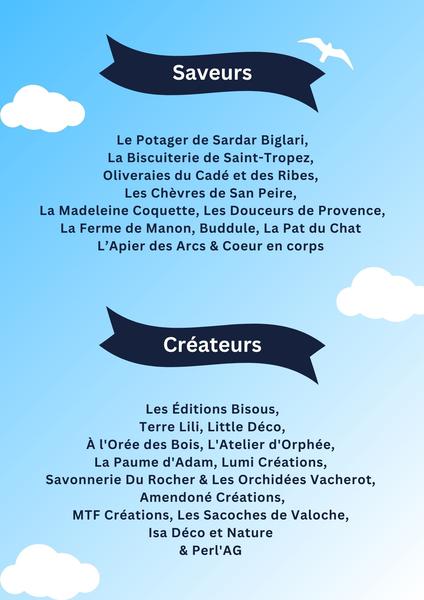 Saveurs

Le Potager de Sardar Biglari,
La Biscuiterie de Saint-Tropez,
Oliveraies du Cadé et des Ribes,
Les Chèvres de San Peire,
La Madeleine Coquette, Les Douceurs de Provence,
La Ferme de Manon, Buddule, La Pat du Chat
L'Apier des Arcs & Coeur en corps

Créateurs

Les Éditions Bisous,
Terre Lili, Little Déco,
À l'Orée des Bois, L'Atelier d'Orphée,
La Paume d'Adam, Lumi Créations,
Savonnerie Du Rocher & Les Orchidées Vacherot,
Amendoné Créations,
MTF Créations, Les Sacoches de Valoche,
Isa Déco et Nature
& Perl'AG